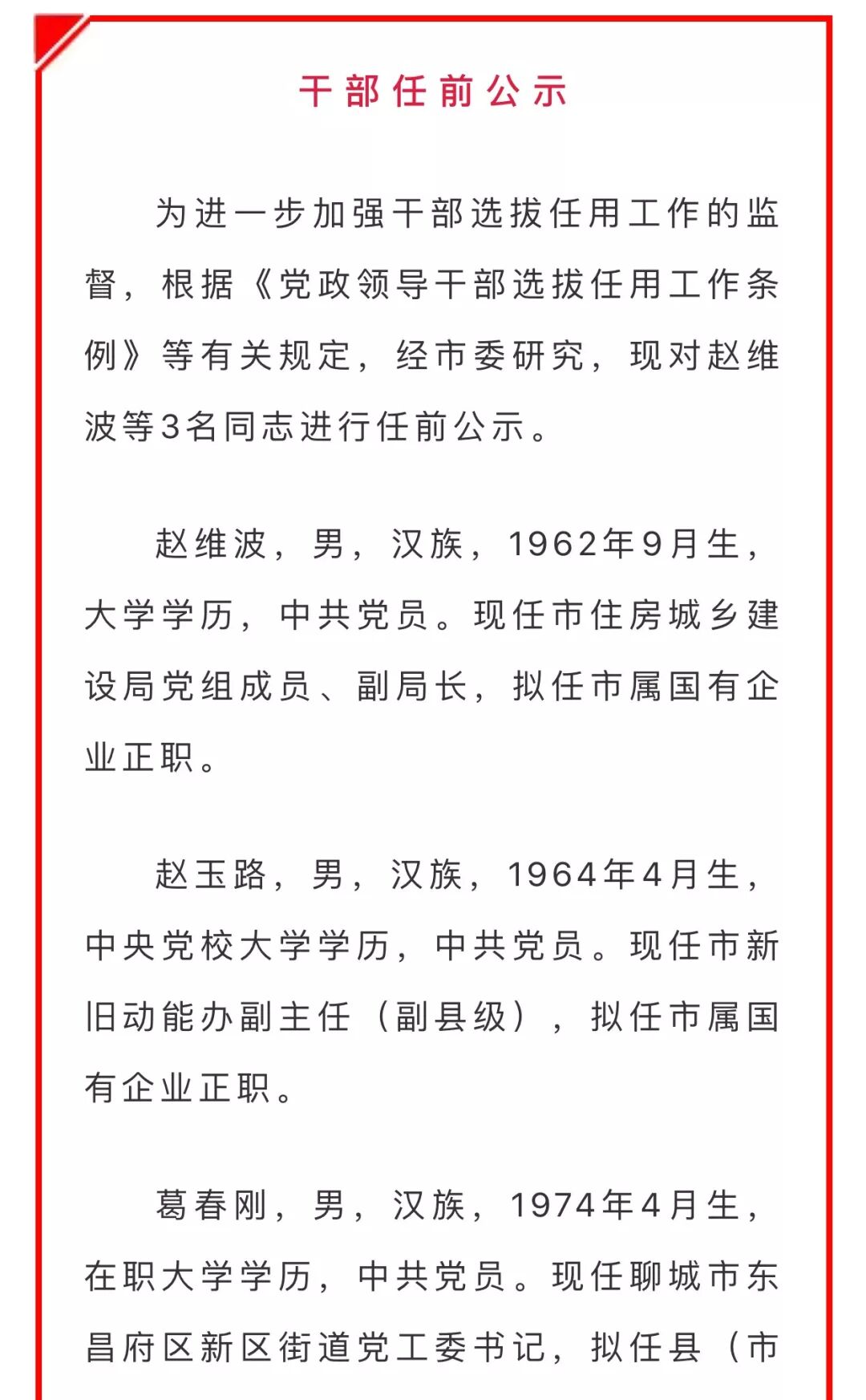 干部任前公示

为进一步加强干部选拔任用工作的监督，根据《党政领导干部选拔任用工作条例》等有关规定，经市委研究，现对赵维波等3名同志进行任前公示。

赵维波，男，汉族，1962年9月生，大学学历，中共党员。现任市住房城乡建设局党组成员、副局长，拟任市属国有企业正职。

赵玉路，男，汉族，1964年4月生，中央党校大学学历，中共党员。现任市新旧动能办副主任（副县级），拟任市属国有企业正职。

葛春刚，男，汉族，1974年4月生，在职大学学历，中共党员。现任聊城市东昌府区新区街道党工委书记，拟任县（市